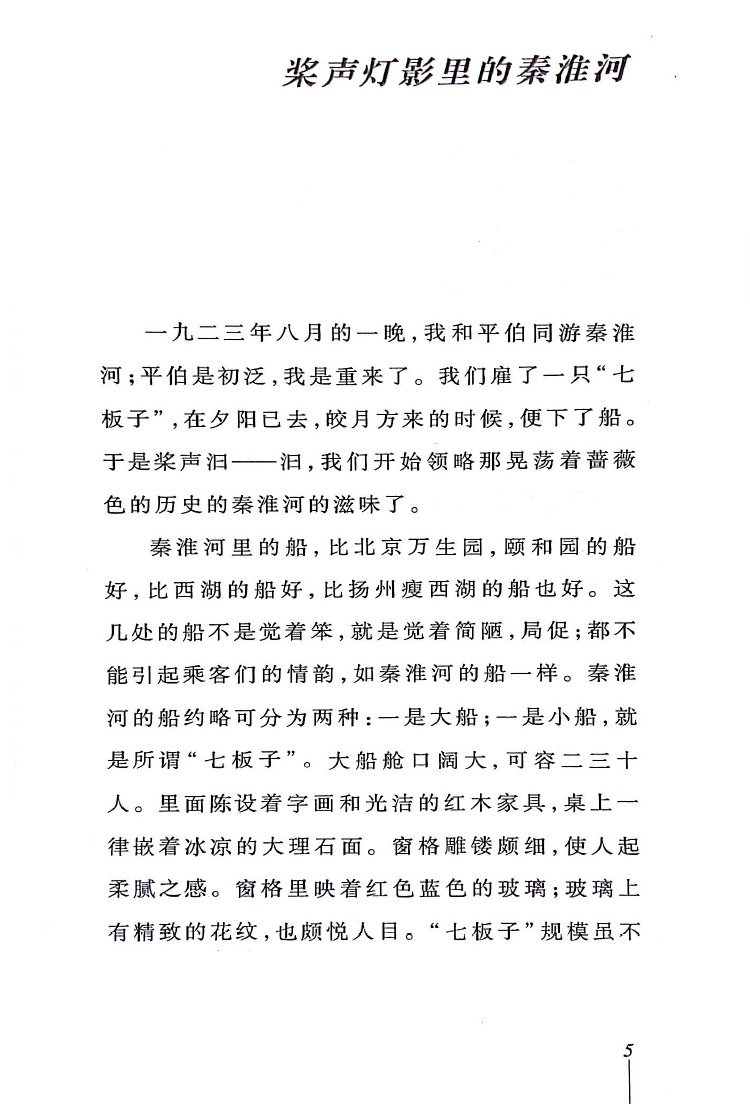 桨声灯影里的秦淮河

一九二三年八月的一晚，我和平伯同游秦淮河；平伯是初泛，我是重来了。我们雇了一只“七板子”，在夕阳已去，皎月方来的时候，便下了船。于是桨声汩——汩，我们开始领略那晃荡着蔷薇色的历史的秦淮河的滋味了。

秦淮河里的船，比北京万生园，颐和园的船好，比西湖的船好，比扬州瘦西湖的船也好。这几处的船不是觉着笨，就是觉着简陋，局促；都不能引起乘客们的情韵，如秦淮河的船一样。秦淮河的船约略可分为两种：一是大船；一是小船，就是所谓“七板子”。大船舱口阔大，可容二三十人。里面陈设着字画和光洁的红木家具，桌上一律嵌着冰凉的大理石面。窗格雕镂颇细，使人起柔腻之感。窗格里映着红色蓝色的玻璃；玻璃上有精致的花纹，也颇悦人目。“七板子”规模虽不

5